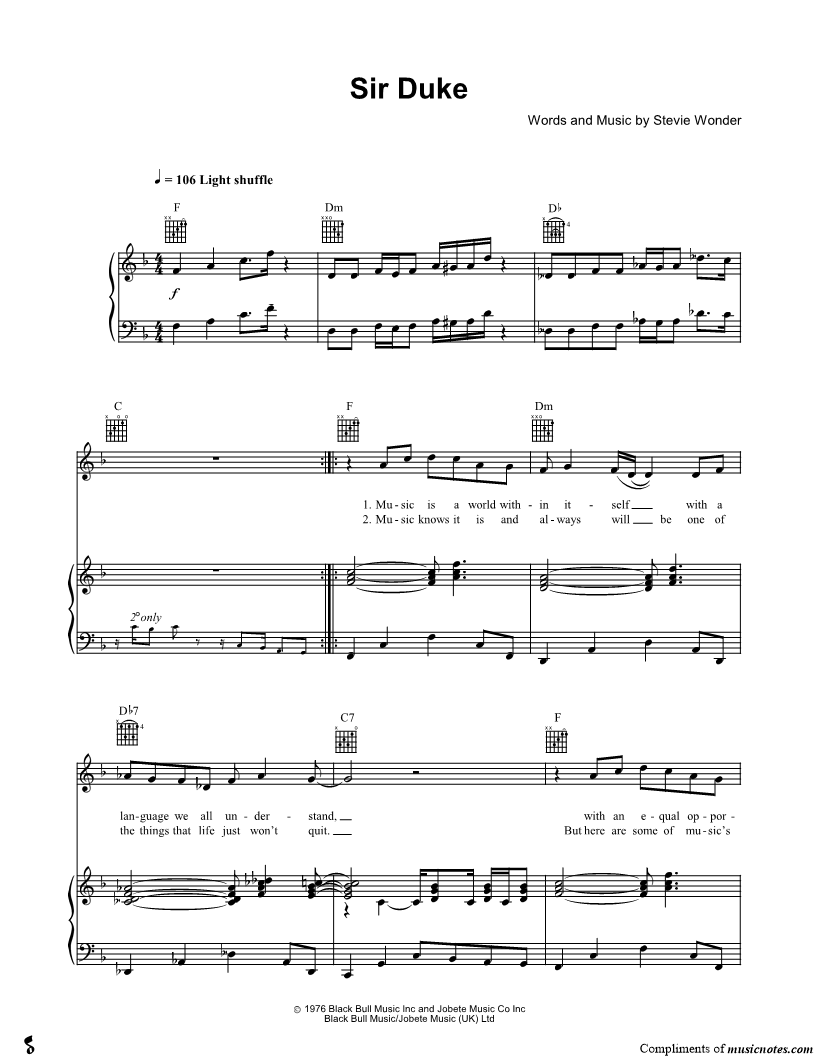 Sir Duke

Words and Music by Stevie Wonder

♩ = 106 Light shuffle

F

Dm

D♭

f

C

F

Dm

1. Mu - sic is a world with - in it - self ____ with a
2. Mu - sic knows it is and al - ways will ____ be one of

2° only

D♭7

C7

F

lan - guage we all un - der - stand, ____ with an e - qual op - por -
the things that life just won't quit. ____ But here are some of mu - sic's

© 1976 Black Bull Music Inc and Jobete Music Co Inc
Black Bull Music/Jobete Music (UK) Ltd

Compliments of musicnotes.com